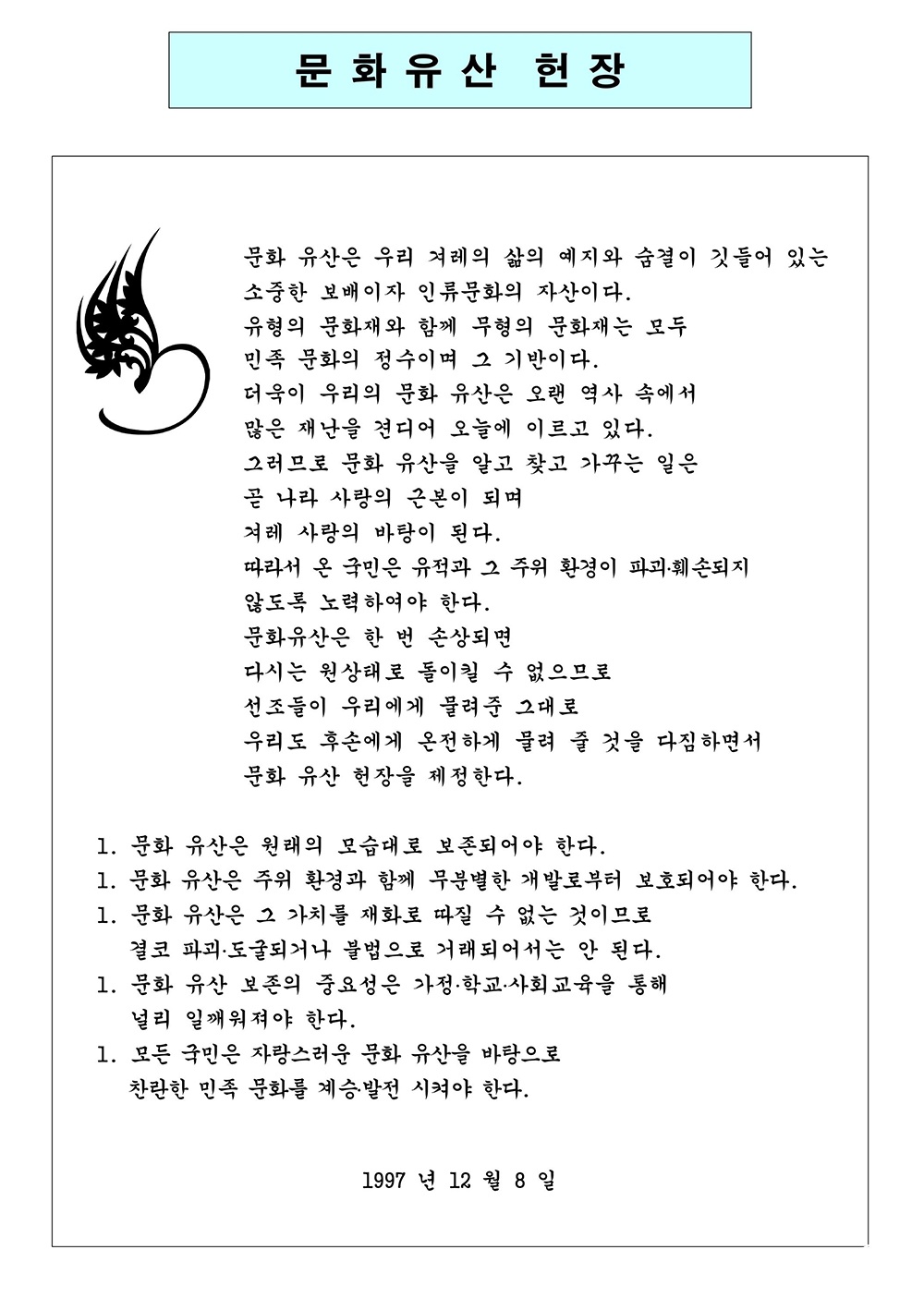 문화유산 헌장

문화 유산은 우리 겨레의 삶의 예지와 숨결이 깃들어 있는 소중한 보배이자 인류문화의 자산이다.
유형의 문화재와 함께 무형의 문화재는 모두 민족 문화의 정수이며 그 기반이다.
더욱이 우리의 문화 유산은 오랜 역사 속에서 많은 재난을 견디어 오늘에 이르고 있다.
그러므로 문화 유산을 알고 찾고 가꾸는 일은 곧 나라 사랑의 근본이 되며 겨레 사랑의 바탕이 된다.
따라서 온 국민은 유적과 그 주위 환경이 파괴·훼손되지 않도록 노력하여야 한다.
문화유산은 한 번 손상되면 다시는 원상태로 돌이킬 수 없으므로 선조들이 우리에게 물려준 그대로 우리도 후손에게 온전하게 물려 줄 것을 다짐하면서 문화 유산 헌장을 제정한다.

1. 문화 유산은 원래의 모습대로 보존되어야 한다.
1. 문화 유산은 주위 환경과 함께 무분별한 개발로부터 보호되어야 한다.
1. 문화 유산은 그 가치를 재화로 따질 수 없는 것이므로 결코 파괴·도굴되거나 불법으로 거래되어서는 안 된다.
1. 문화 유산 보존의 중요성은 가정·학교·사회교육을 통해 널리 일깨워져야 한다.
1. 모든 국민은 자랑스러운 문화 유산을 바탕으로 찬란한 민족 문화를 계승·발전 시켜야 한다.

1997 년 12 월 8 일